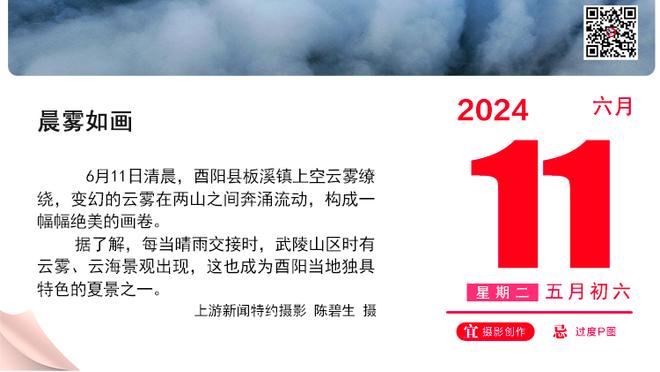 晨雾如画

6月11日清晨，酉阳县板溪镇上空云雾缭绕，变幻的云雾在两山之间奔涌流动，构成一幅幅绝美的画卷。

据了解，每当晴雨交接时，武陵山区时有云雾、云海景观出现，这也成为酉阳当地独具特色的夏景之一。

上游新闻特约摄影 陈碧生 摄

2024 六月

11

星期二 五月初六

宜 摄影创作 忌 过度P图